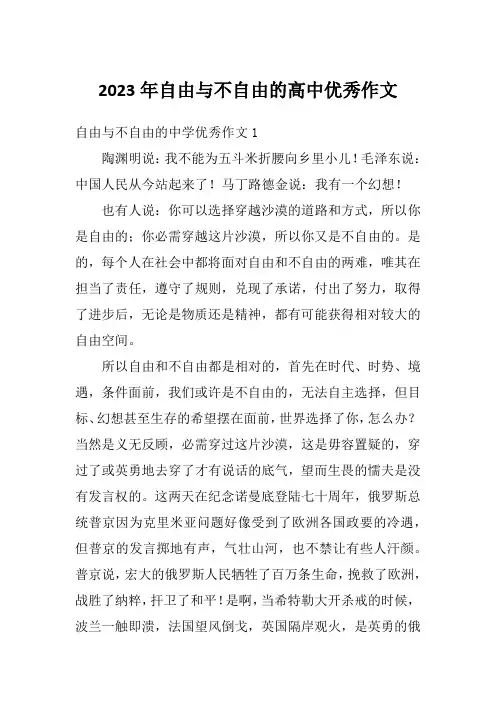 2023 年自由与不自由的高中优秀作文

自由与不自由的中学优秀作文 1

陶渊明说：我不能为五斗米折腰向乡里小儿！毛泽东说：中国人民从今站起来了！马丁路德金说：我有一个幻想！

也有人说：你可以选择穿越沙漠的道路和方式，所以你是自由的；你必需穿越这片沙漠，所以你又是不自由的。是的，每个人在社会中都将面对自由和不自由的两难，唯其在担当了责任，遵守了规则，兑现了承诺，付出了努力，取得了进步后，无论是物质还是精神，都有可能获得相对较大的自由空间。

所以自由和不自由都是相对的，首先在时代、时势、境遇，条件面前，我们或许是不自由的，无法自主选择，但目标、幻想甚至生存的希望摆在面前，世界选择了你，怎么办？当然是义无反顾，必需穿过这片沙漠，这是毋容置疑的，穿过了或英勇地去穿了才有说话的底气，望而生畏的懦夫是没有发言权的。这两天在纪念诺曼底登陆七十周年，俄罗斯总统普京因为克里米亚问题好像受到了欧洲各国政要的冷遇，但普京的发言掷地有声，气壮山河，也不禁让有些人汗颜。普京说，宏大的俄罗斯人民牺牲了百万条生命，挽救了欧洲，战胜了纳粹，扞卫了和平！是啊，当希特勒大开杀戒的时候，波兰一触即溃，法国望风倒戈，英国隔岸观火，是英勇的俄